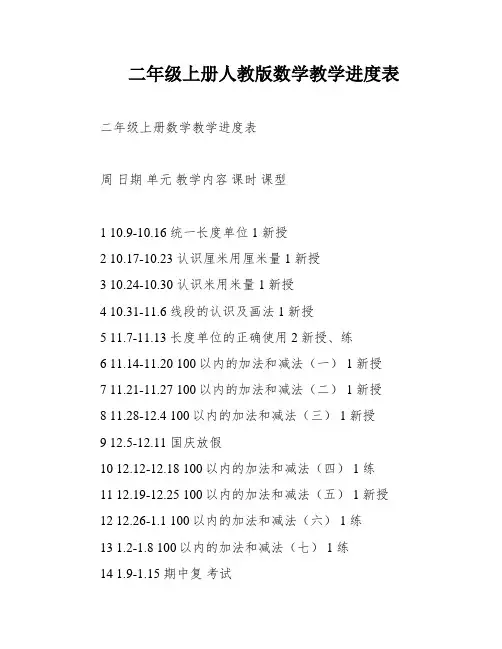 二年级上册人教版数学教学进度表

二年级上册数学教学进度表

周 日期 单元 教学内容 课时 课型

1 10.9-10.16 统一长度单位 1 新授

2 10.17-10.23 认识厘米用厘米量 1 新授

3 10.24-10.30 认识米用米量 1 新授

4 10.31-11.6 线段的认识及画法 1 新授

5 11.7-11.13 长度单位的正确使用 2 新授、练

6 11.14-11.20 100 以内的加法和减法（一） 1 新授

7 11.21-11.27 100 以内的加法和减法（二） 1 新授

8 11.28-12.4 100 以内的加法和减法（三） 1 新授

9 12.5-12.11 国庆放假

10 12.12-12.18 100 以内的加法和减法（四） 1 练

11 12.19-12.25 100 以内的加法和减法（五） 1 新授

12 12.26-1.1 100 以内的加法和减法（六） 1 练

13 1.2-1.8 100 以内的加法和减法（七） 1 练

14 1.9-1.15 期中复 考试